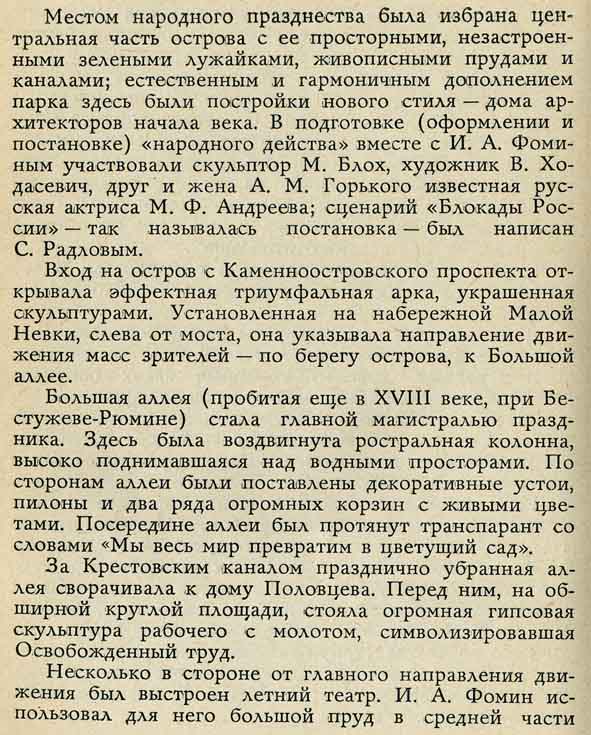 Местом народного празднества была избрана центральная часть острова с ее просторными, незастроенными зелеными лужайками, живописными прудами и каналами; естественным и гармоничным дополнением парка здесь были постройки нового стиля — дома архитекторов начала века. В подготовке (оформлении и постановке) «народного действа» вместе с И. А. Фоминым участвовали скульптор М. Блох, художник В. Ходасевич, друг и жена А. М. Горького известная русская актриса М. Ф. Андреева; сценарий «Блокады России» — так называлась постановка — был написан С. Радловым.

Вход на остров с Каменноостровского проспекта открывала эффектная триумфальная арка, украшенная скульптурами. Установленная на набережной Малой Невки, слева от моста, она указывала направление движения масс зрителей — по берегу острова, к Большой аллее.

Большая аллея (пробитая еще в XVIII веке, при Бестужеве-Рюмине) стала главной магистралью праздника. Здесь была воздвигнута ростральная колонна, высоко поднимавшаяся над водными просторами. По сторонам аллеи были поставлены декоративные устои, пилоны и два ряда огромных корзин с живыми цветами. Посередине аллеи был протянут транспарант со словами «Мы весь мир превратим в цветущий сад».

За Крестовским каналом празднично убранная аллея сворачивала к дому Половцева. Перед ним, на обширной круглой площади, стояла огромная гипсовая скульптура рабочего с молотом, символизировавшая Освобожденный труд.

Несколько в стороне от главного направления движения был выстроен летний театр. И. А. Фомин использовал для него большой пруд в средней части